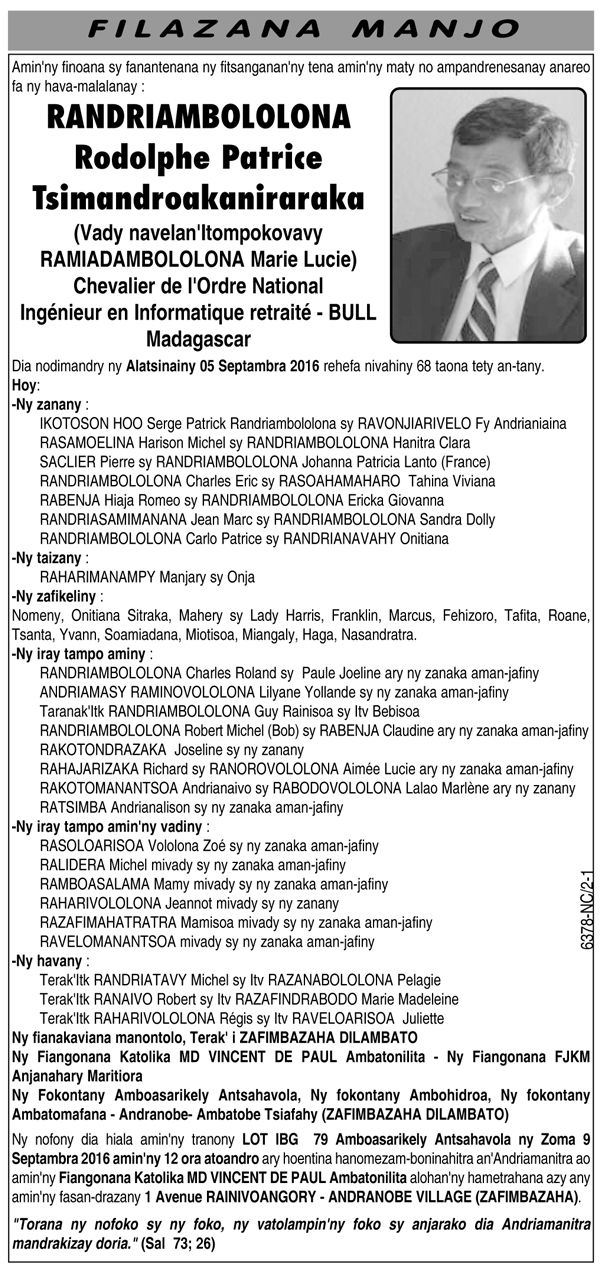 FILAZANA MANJO

Amin'ny finoana sy fanantenana ny fitsanganan'ny tena amin'ny maty no ampandrenesanay anareo fa ny hava-malalanay :

RANDRIAMBOLOLONA
Rodolphe Patrice
Tsimandroakaniraraka
(Vady navelan'Itompokovavy
RAMIADAMBOLOLONA Marie Lucie)
Chevalier de l'Ordre National
Ingénieur en Informatique retraité - BULL
Madagascar

Dia nodimandry ny Alatsinainy 05 Septambra 2016 rehefa nivahiny 68 taona tety an-tany.
Hoy:
-Ny zanany :
IKOTOSON HOO Serge Patrick Randriambololona sy RAVONJIARIVELO Fy Andrianiaina
RASAMOELINA Harison Michel sy RANDRIAMBOLOLONA Hanitra Clara
SACLIER Pierre sy RANDRIAMBOLOLONA Johanna Patricia Lanto (France)
RANDRIAMBOLOLONA Charles Eric sy RASOAHAMAHARO Tahina Viviana
RABENJA Hiaja Romeo sy RANDRIAMBOLOLONA Ericka Giovanna
RANDRIASAMIMANANA Jean Marc sy RANDRIAMBOLOLONA Sandra Dolly
RANDRIAMBOLOLONA Carlo Patrice sy RANDRIANAVAHY Onitiana
-Ny taizany :
RAHARIMANAMPY Manjary sy Onja
-Ny zafikeliny :
Nomeny, Onitiana Sitraka, Mahery sy Lady Harris, Franklin, Marcus, Fehizoro, Tafita, Roane, Tsanta, Yvann, Soamiadana, Miotisoa, Miangaly, Haga, Nasandratra.
-Ny iray tampo aminy :
RANDRIAMBOLOLONA Charles Roland sy Paule Joeline ary ny zanaka aman-jafiny
ANDRIAMASY RAMINOVOLOLONA Lilyane Yollande sy ny zanaka aman-jafiny
Taranak'Itk RANDRIAMBOLOLONA Guy Rainisoa sy Itv Bebisoa
RANDRIAMBOLOLONA Robert Michel (Bob) sy RABENJA Claudine ary ny zanaka aman-jafiny
RAKOTONDRAZAKA Joseline sy ny zanany
RAHAJARIZAKA Richard sy RANOROVOLOLONA Aimée Lucie ary ny zanaka aman-jafiny
RAKOTOMANANTSOA Andrianaivo sy RABODOVOLOLONA Lalao Marlène ary ny zanany
RATSIMBA Andrianalison sy ny zanaka aman-jafiny
-Ny iray tampo amin'ny vadiny :
RASOLOARISOA Vololona Zoé sy ny zanaka aman-jafiny
RALIDERA Michel mivady sy ny zanaka aman-jafiny
RAMBOASALAMA Mamy mivady sy ny zanaka aman-jafiny
RAHARIVOLOLONA Jeannot mivady sy ny zanany
RAZAFIMAHATRATRA Mamisoa mivady sy ny zanaka aman-jafiny
RAVELOMANANTSOA mivady sy ny zanaka aman-jafiny
-Ny havany :
Terak'Itk RANDRIATAVY Michel sy Itv RAZANABOLOLONA Pelagie
Terak'Itk RANAIVO Robert sy Itv RAZAFINDRABODO Marie Madeleine
Terak'Itk RAHARIVOLOLONA Régis sy Itv RAVELOARISOA Juliette
Ny fianakaviana manontolo, Terak' i ZAFIMBAZAHA DILAMBATO
Ny Fiangonana Katolika MD VINCENT DE PAUL Ambatonilita - Ny Fiangonana FJKM Anjanahary Maritiora
Ny Fokontany Amboasarikely Antsahavola, Ny fokontany Ambohidroa, Ny fokontany Ambatomafana - Andranobe- Ambatobe Tsiafahy (ZAFIMBAZAHA DILAMBATO)
Ny nofony dia hiala amin'ny tranony LOT IBG 79 Amboasarikely Antsahavola ny Zoma 9 Septambra 2016 amin'ny 12 ora atoandro ary hoentina hanomezam-boninahitra an'Andriamanitra ao amin'ny Fiangonana Katolika MD VINCENT DE PAUL Ambatonilita alohan'ny hametrahana azy any amin'ny fasan-drazany 1 Avenue RAINIVOANGORY - ANDRANOBE VILLAGE (ZAFIMBAZAHA).
"Torana ny nofoko sy ny foko, ny vatolampin'ny foko sy anjarako dia Andriamanitra mandrakizay doria." (Sal 73; 26)

6378-NC/2-1